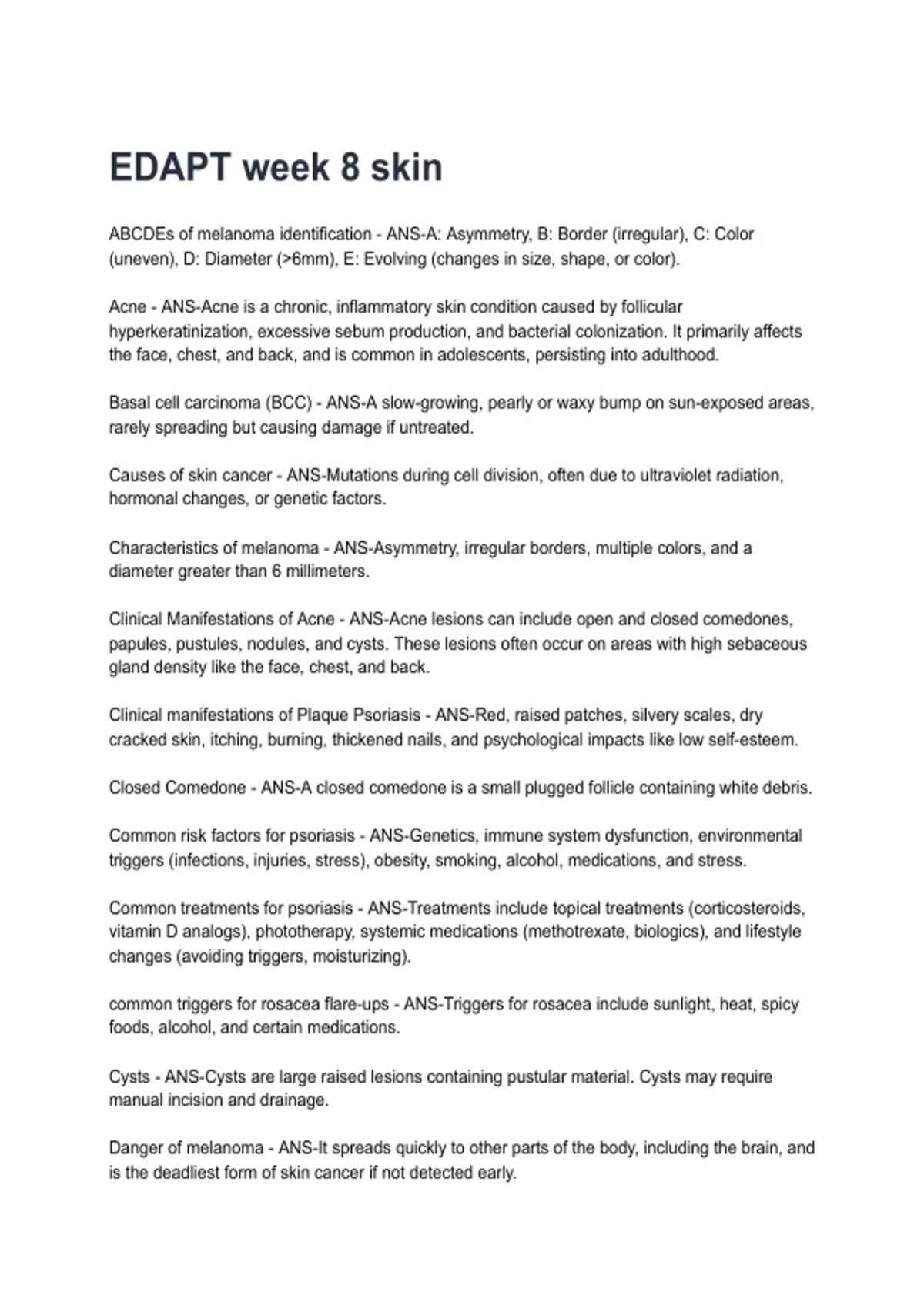 EDAPT week 8 skin

ABCDEs of melanoma identification - ANS-A: Asymmetry, B: Border (irregular), C: Color (uneven), D: Diameter (>6mm), E: Evolving (changes in size, shape, or color).

Acne - ANS-Acne is a chronic, inflammatory skin condition caused by follicular hyperkeratinization, excessive sebum production, and bacterial colonization. It primarily affects the face, chest, and back, and is common in adolescents, persisting into adulthood.

Basal cell carcinoma (BCC) - ANS-A slow-growing, pearly or waxy bump on sun-exposed areas, rarely spreading but causing damage if untreated.

Causes of skin cancer - ANS-Mutations during cell division, often due to ultraviolet radiation, hormonal changes, or genetic factors.

Characteristics of melanoma - ANS-Asymmetry, irregular borders, multiple colors, and a diameter greater than 6 millimeters.

Clinical Manifestations of Acne - ANS-Acne lesions can include open and closed comedones, papules, pustules, nodules, and cysts. These lesions often occur on areas with high sebaceous gland density like the face, chest, and back.

Clinical manifestations of Plaque Psoriasis - ANS-Red, raised patches, silvery scales, dry cracked skin, itching, burning, thickened nails, and psychological impacts like low self-esteem.

Closed Comedone - ANS-A closed comedone is a small plugged follicle containing white debris.

Common risk factors for psoriasis - ANS-Genetics, immune system dysfunction, environmental triggers (infections, injuries, stress), obesity, smoking, alcohol, medications, and stress.

Common treatments for psoriasis - ANS-Treatments include topical treatments (corticosteroids, vitamin D analogs), phototherapy, systemic medications (methotrexate, biologics), and lifestyle changes (avoiding triggers, moisturizing).

common triggers for rosacea flare-ups - ANS-Triggers for rosacea include sunlight, heat, spicy foods, alcohol, and certain medications.

Cysts - ANS-Cysts are large raised lesions containing pustular material. Cysts may require manual incision and drainage.

Danger of melanoma - ANS-It spreads quickly to other parts of the body, including the brain, and is the deadliest form of skin cancer if not detected early.